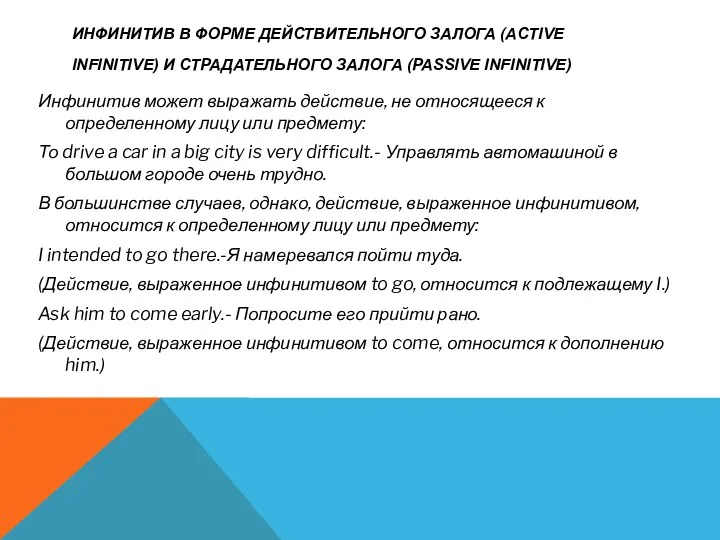 ИНФИНИТИВ В ФОРМЕ ДЕЙСТВИТЕЛЬНОГО ЗАЛОГА (ACTIVE INFINITIVE) И СТРАДАТЕЛЬНОГО ЗАЛОГА (PASSIVE INFINITIVE)

Инфинитив может выражать действие, не относящееся к определенному лицу или предмету:

To drive a car in a big city is very difficult.- Управлять автомашиной в большом городе очень трудно.

В большинстве случаев, однако, действие, выраженное инфинитивом, относится к определенному лицу или предмету:

I intended to go there.-Я намеревался пойти туда.

(Действие, выраженное инфинитивом to go, относится к подлежащему I.)

Ask him to come early.- Попросите его прийти рано.

(Действие, выраженное инфинитивом to come, относится к дополнению him.)